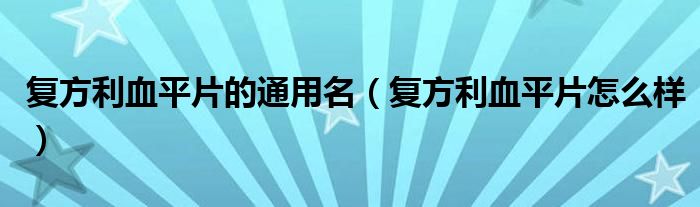 复方利血平片的通用名（复方利血平片怎么样）